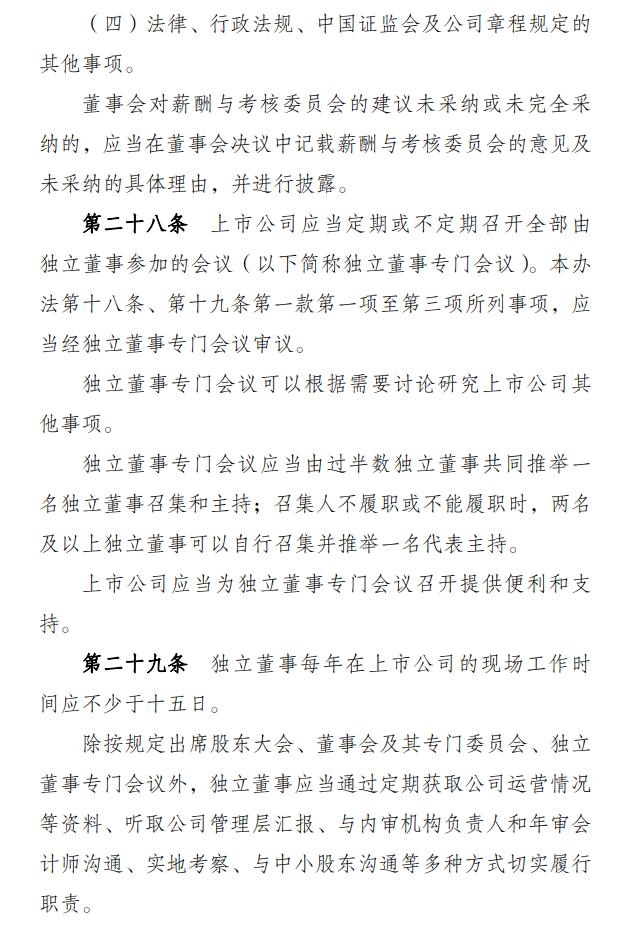 （四）法律、行政法规、中国证监会及公司章程规定的其他事项。

董事会对薪酬与考核委员会的建议未采纳或未完全采纳的，应当在董事会决议中记载薪酬与考核委员会的意见及未采纳的具体理由，并进行披露。

第二十八条　上市公司应当定期或不定期召开全部由独立董事参加的会议（以下简称独立董事专门会议）。本办法第十八条、第十九条第一款第一项至第三项所列事项，应当经独立董事专门会议审议。

独立董事专门会议可以根据需要讨论研究上市公司其他事项。

独立董事专门会议应当由过半数独立董事共同推举一名独立董事召集和主持；召集人不履职或不能履职时，两名及以上独立董事可以自行召集并推举一名代表主持。

上市公司应当为独立董事专门会议召开提供便利和支持。

第二十九条　独立董事每年在上市公司的现场工作时间应不少于十五日。

除按规定出席股东大会、董事会及其专门委员会、独立董事专门会议外，独立董事应当通过定期获取公司运营情况等资料、听取公司管理层汇报、与内审机构负责人和年审会计师沟通、实地考察、与中小股东沟通等多种方式切实履行职责。